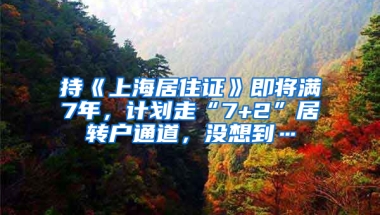 持《上海居住证》即将满7年，计划走“7+2”居转户通道，没想到…